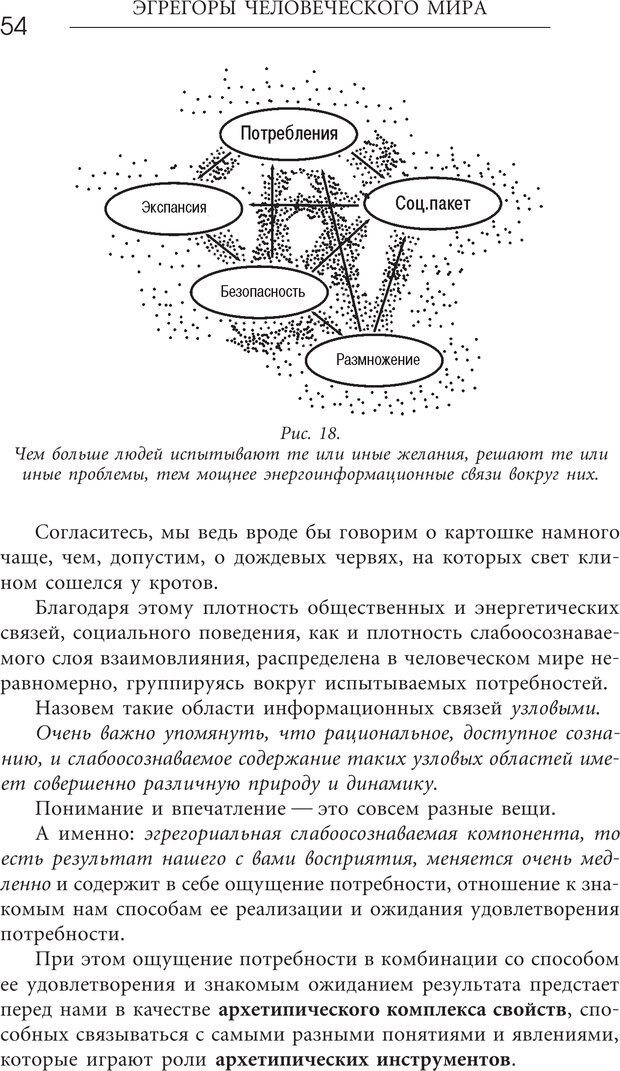 54 ЭГРЕГОРЫ ЧЕЛОВЕЧЕСКОГО МИРА

Потребления

Экспансия

Соц.пакет

Безопасность

Размножение

Рис. 18.
Чем больше людей испытывают те или иные желания, решают те или иные проблемы, тем мощнее энергоинформационные связи вокруг них.

Согласитесь, мы ведь вроде бы говорим о картошке намного чаще, чем, допустим, о дождевых червях, на которых свет клином сошелся у кротов.

Благодаря этому плотность общественных и энергетических связей, социального поведения, как и плотность слабоосознаваемого слоя взаимовлияния, распределена в человеческом мире неравномерно, группируясь вокруг испытываемых потребностей.

Назовем такие области информационных связей узловыми.

Очень важно упомянуть, что рациональное, доступное сознанию, и слабоосознаваемое содержание таких узловых областей имеет совершенно различную природу и динамику.

Понимание и впечатление — это совсем разные вещи.

А именно: эгрегориальная слабоосознаваемая компонента, то есть результат нашего с вами восприятия, меняется очень медленно и содержит в себе ощущение потребности, отношение к знакомым нам способам ее реализации и ожидания удовлетворения потребности.

При этом ощущение потребности в комбинации со способом ее удовлетворения и знакомым ожиданием результата предстает перед нами в качестве архетипического комплекса свойств, способных связываться с самыми разными понятиями и явлениями, которые играют роли архетипических инструментов.